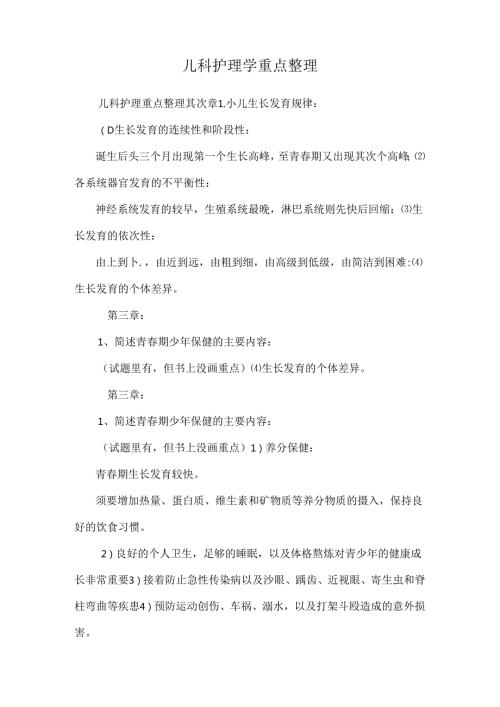 儿科护理学重点整理

儿科护理重点整理其次章1.小儿生长发育规律：

（D生长发育的连续性和阶段性：

诞生后头三个月出现第一个生长高峰，至青春期又出现其次个高峰⑵各系统器官发育的不平衡性：

神经系统发育的较早，生殖系统最晚，淋巴系统则先快后回缩：⑶生长发育的依次性：

由上到卜.，由近到远，由粗到细，由高级到低级，由简洁到困难:⑷生长发育的个体差异。

第三章：

1、简述青春期少年保健的主要内容：

（试题里有，但书上没画重点）⑷生长发育的个体差异。

第三章：

1、简述青春期少年保健的主要内容：

（试题里有，但书上没画重点）1）养分保健：

青春期生长发育较快。

须要增加热量、蛋白质、维生素和矿物质等养分物质的摄入，保持良好的饮食习惯。

2）良好的个人卫生，足够的睡眠，以及体格熬炼对青少年的健康成长非常重要3）接着防止急性传染病以及沙眼、龋齿、近视眼、寄生虫和脊柱弯曲等疾患4）预防运动创伤、车祸、溺水，以及打架斗殴造成的意外损害。